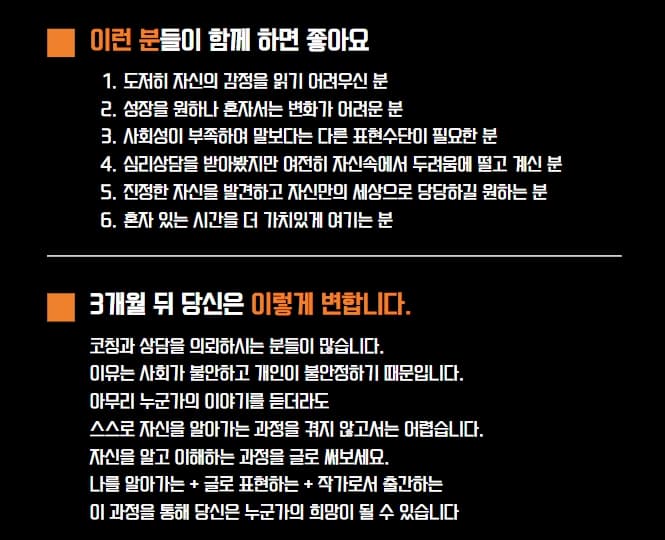 이런 분들이 함께 하면 좋아요

1. 도저히 자신의 감정을 읽기 어려우신 분
2. 성장을 원하나 혼자서는 변화가 어려운 분
3. 사회성이 부족하여 말보다는 다른 표현수단이 필요한 분
4. 심리상담을 받아봤지만 여전히 자신속에서 두려움에 떨고 계신 분
5. 진정한 자신을 발견하고 자신만의 세상으로 당당하길 원하는 분
6. 혼자 있는 시간을 더 가치있게 여기는 분

3개월 뒤 당신은 이렇게 변합니다.

코칭과 상담을 의뢰하시는 분들이 많습니다.
이유는 사회가 불안하고 개인이 불안정하기 때문입니다.
아무리 누군가의 이야기를 듣더라도
스스로 자신을 알아가는 과정을 겪지 않고서는 어렵습니다.
자신을 알고 이해하는 과정을 글로 써보세요.
나를 알아가는 + 글로 표현하는 + 작가로서 출간하는
이 과정을 통해 당신은 누군가의 희망이 될 수 있습니다